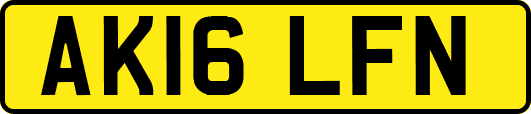 AK16 LFN